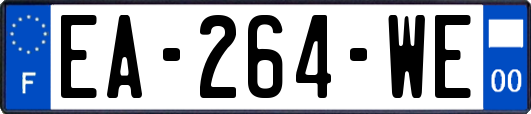 F
EA-264-WE
00